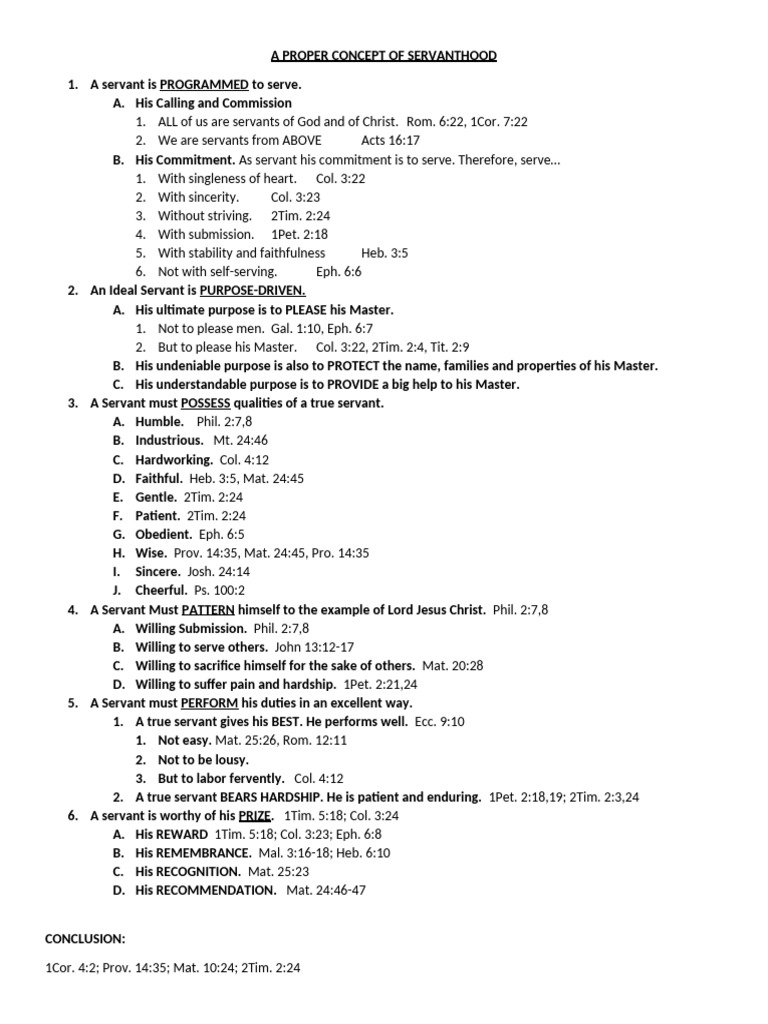 A PROPER CONCEPT OF SERVANTHOOD

1. A servant is PROGRAMMED to serve.
A. His Calling and Commission
1. ALL of us are servants of God and of Christ. Rom. 6:22, 1Cor. 7:22
2. We are servants from ABOVE Acts 16:17
B. His Commitment. As servant his commitment is to serve. Therefore, serve…
1. With singleness of heart. Col. 3:22
2. With sincerity. Col. 3:23
3. Without striving. 2Tim. 2:24
4. With submission. 1Pet. 2:18
5. With stability and faithfulness Heb. 3:5
6. Not with self-serving. Eph. 6:6
2. An Ideal Servant is PURPOSE-DRIVEN.
A. His ultimate purpose is to PLEASE his Master.
1. Not to please men. Gal. 1:10, Eph. 6:7
2. But to please his Master. Col. 3:22, 2Tim. 2:4, Tit. 2:9
B. His undeniable purpose is also to PROTECT the name, families and properties of his Master.
C. His understandable purpose is to PROVIDE a big help to his Master.
3. A Servant must POSSESS qualities of a true servant.
A. Humble. Phil. 2:7,8
B. Industrious. Mt. 24:46
C. Hardworking. Col. 4:12
D. Faithful. Heb. 3:5, Mat. 24:45
E. Gentle. 2Tim. 2:24
F. Patient. 2Tim. 2:24
G. Obedient. Eph. 6:5
H. Wise. Prov. 14:35, Mat. 24:45, Pro. 14:35
I. Sincere. Josh. 24:14
J. Cheerful. Ps. 100:2
4. A Servant Must PATTERN himself to the example of Lord Jesus Christ. Phil. 2:7,8
A. Willing Submission. Phil. 2:7,8
B. Willing to serve others. John 13:12-17
C. Willing to sacrifice himself for the sake of others. Mat. 20:28
D. Willing to suffer pain and hardship. 1Pet. 2:21,24
5. A Servant must PERFORM his duties in an excellent way.
1. A true servant gives his BEST. He performs well. Ecc. 9:10
1. Not easy. Mat. 25:26, Rom. 12:11
2. Not to be lousy.
3. But to labor fervently. Col. 4:12
2. A true servant BEARS HARDSHIP. He is patient and enduring. 1Pet. 2:18,19; 2Tim. 2:3,24
6. A servant is worthy of his PRIZE. 1Tim. 5:18; Col. 3:24
A. His REWARD 1Tim. 5:18; Col. 3:23; Eph. 6:8
B. His REMEMBRANCE. Mal. 3:16-18; Heb. 6:10
C. His RECOGNITION. Mat. 25:23
D. His RECOMMENDATION. Mat. 24:46-47

CONCLUSION:

1Cor. 4:2; Prov. 14:35; Mat. 10:24; 2Tim. 2:24